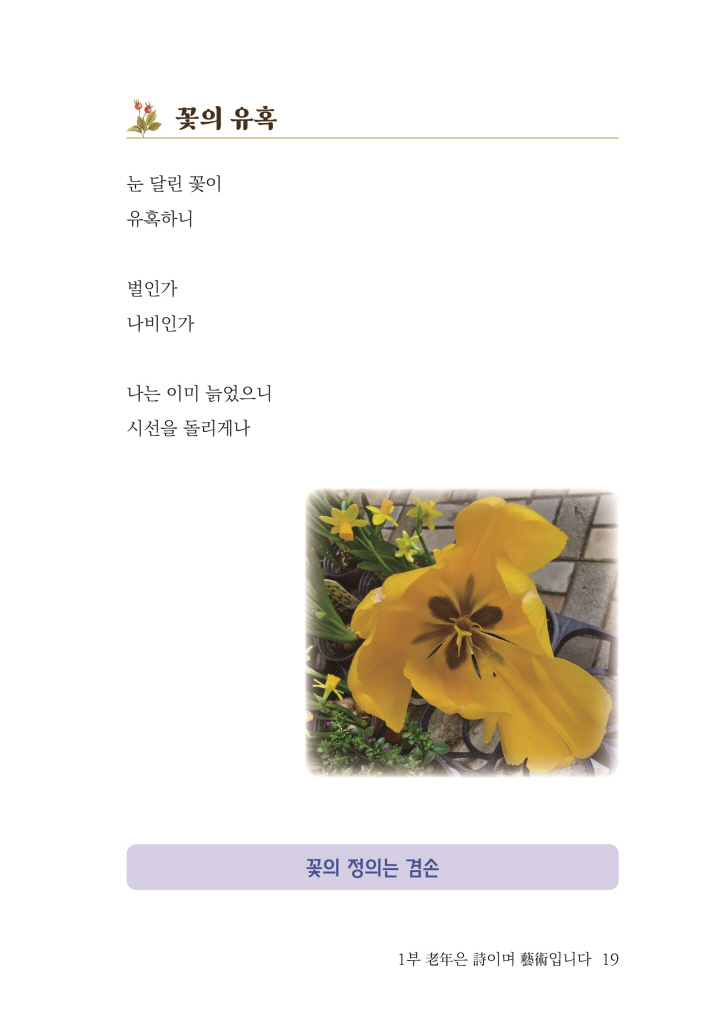 꽃의 유혹

눈 달린 꽃이
유혹하니

벌인가
나비인가

나는 이미 늙었으니
시선을 돌리게나

꽃의 정의는 겸손

1부 老年은 詩이며 藝術입니다 19